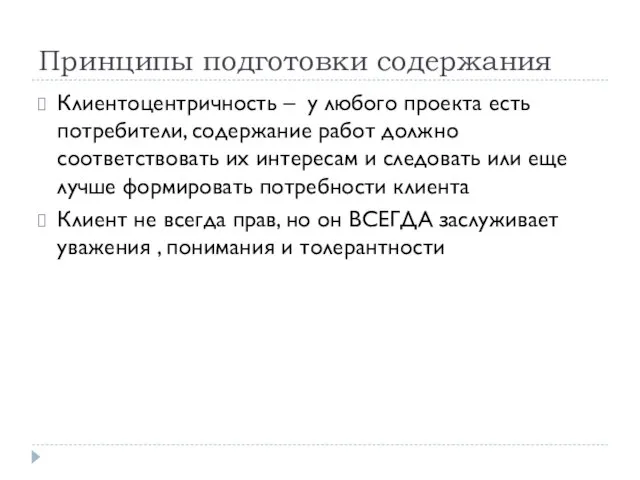 Принципы подготовки содержания

Клиентоцентричность – у любого проекта есть потребители, содержание работ должно соответствовать их интересам и следовать или еще лучше формировать потребности клиента

Клиент не всегда прав, но он ВСЕГДА заслуживает уважения , понимания и толерантности